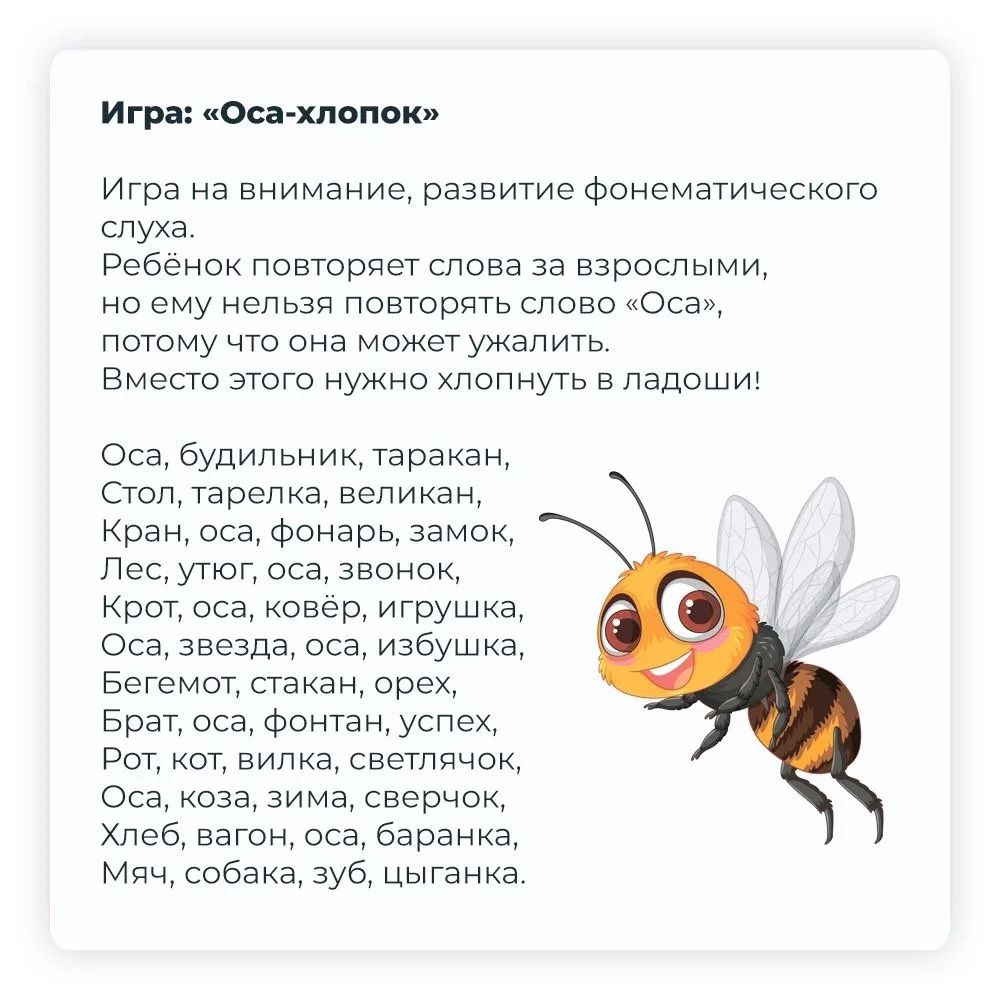 Игра: «Оса-хлопок»

Игра на внимание, развитие фонематического слуха.
Ребёнок повторяет слова за взрослыми, но ему нельзя повторять слово «Оса», потому что она может ужалить.
Вместо этого нужно хлопнуть в ладоши!

Оса, будильник, таракан,
Стол, тарелка, великан,
Кран, оса, фонарь, замок,
Лес, утюг, оса, звонок,
Крот, оса, ковёр, игрушка,
Оса, звезда, оса, избушка,
Бегемот, стакан, орех,
Брат, оса, фонтан, успех,
Рот, кот, вилка, светлячок,
Оса, коза, зима, сверчок,
Хлеб, вагон, оса, баранка,
Мяч, собака, зуб, цыганка.